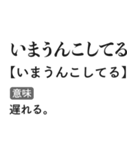 いまうんこしてる
【いまうんこしてる】
意味
遅れる。